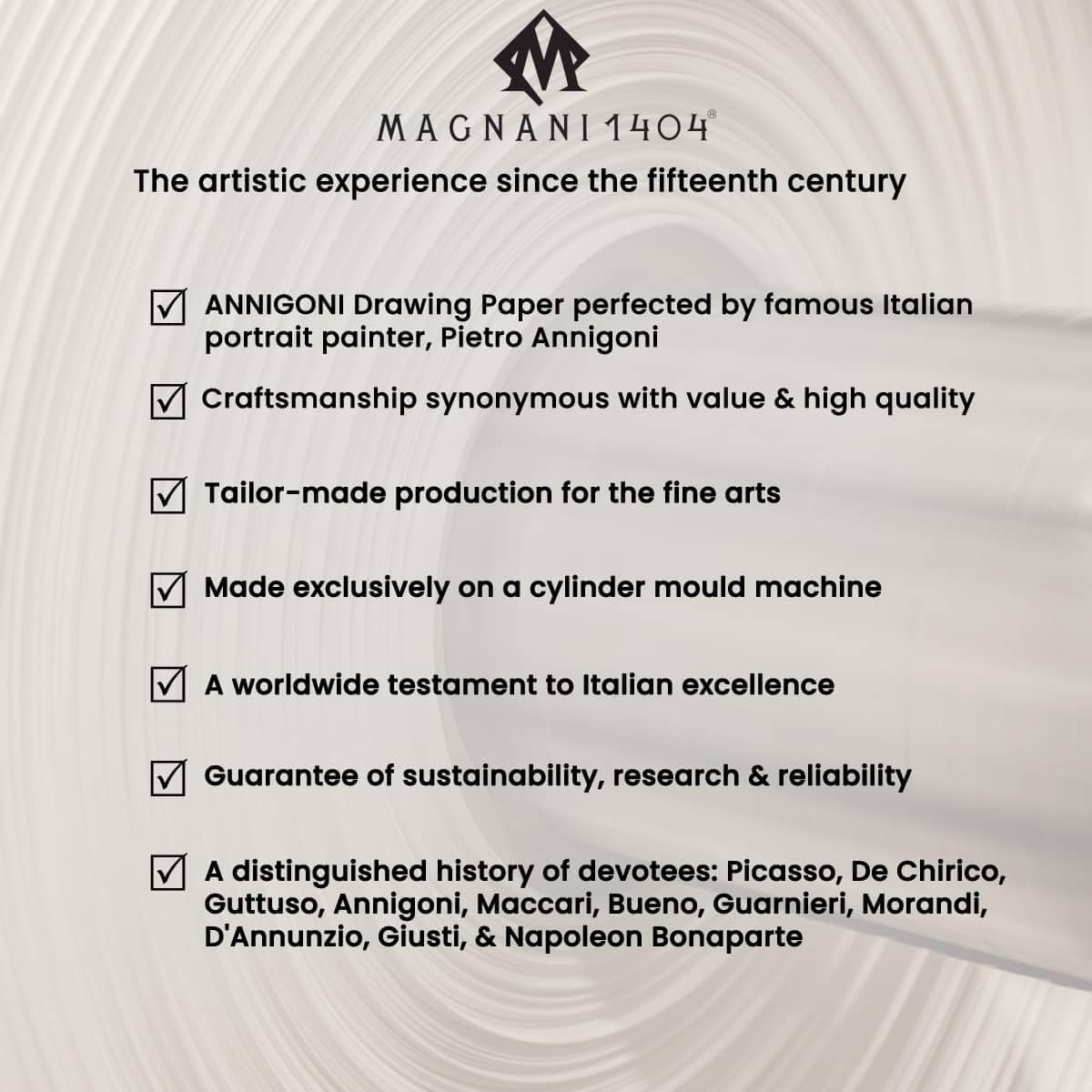 MAGNANI 1404®

The artistic experience since the fifteenth century

☑ ANNIGONI Drawing Paper perfected by famous Italian portrait painter, Pietro Annigoni

☑ Craftsmanship synonymous with value & high quality

☑ Tailor-made production for the fine arts

☑ Made exclusively on a cylinder mould machine

☑ A worldwide testament to Italian excellence

☑ Guarantee of sustainability, research & reliability

☑ A distinguished history of devotees: Picasso, De Chirico, Guttuso, Annigoni, Maccari, Bueno, Guarnieri, Morandi, D'Annunzio, Giusti, & Napoleon Bonaparte